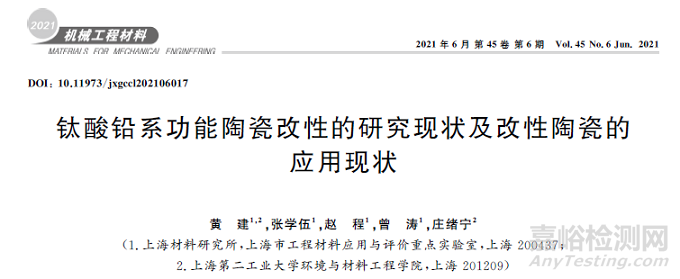 2021
机械工程材料
MATERIALS FOR MECHANICAL ENGINEERING

2021 年 6 月 第 45 卷 第 6 期 Vol. 45 No. 6 Jun. 2021

DOI：10.11973/jxgccl202106017

钛酸铅系功能陶瓷改性的研究现状及改性陶瓷的应用现状

黄 建$^{1,2}$，张学伍$^{1}$，赵 程$^{1}$，曾 涛$^{1}$，庄绪宁$^{2}$

（1. 上海材料研究所，上海市工程材料应用与评价重点实验室，上海 200437；
2. 上海第二工业大学环境与材料工程学院，上海 201209）

嘉峪检测网
AnyTesting.com